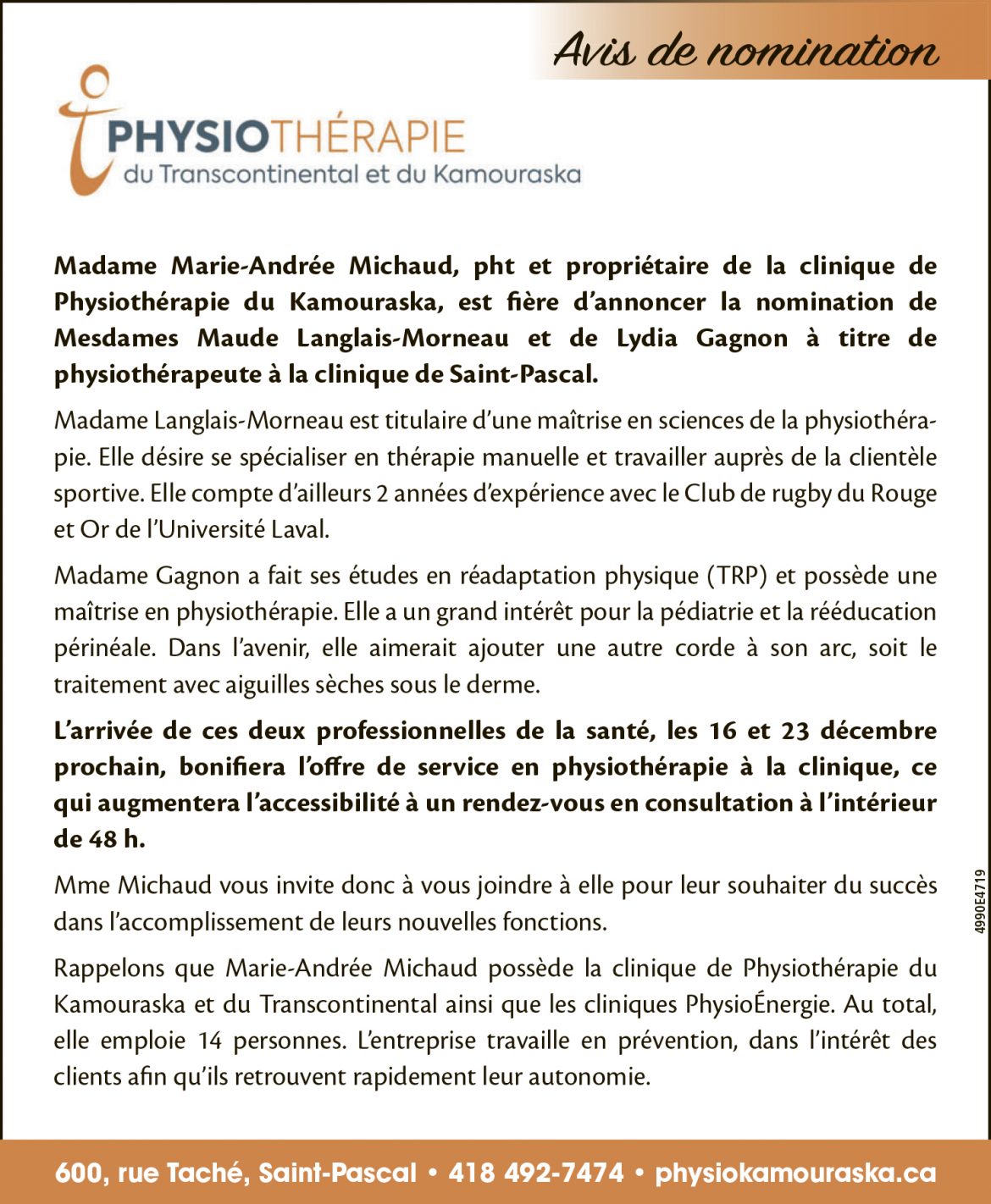 Avis de nomination

PHYSIOTHÉRAPIE
du Transcontinental et du Kamouraska

Madame Marie-Andrée Michaud, pht et propriétaire de la clinique de Physiothérapie du Kamouraska, est fière d'annoncer la nomination de Mesdames Maude Langlais-Morneau et de Lydia Gagnon à titre de physiothérapeute à la clinique de Saint-Pascal.

Madame Langlais-Morneau est titulaire d'une maîtrise en sciences de la physiothérapie. Elle désire se spécialiser en thérapie manuelle et travailler auprès de la clientèle sportive. Elle compte d'ailleurs 2 années d'expérience avec le Club de rugby du Rouge et Or de l'Université Laval.

Madame Gagnon a fait ses études en réadaptation physique (TRP) et possède une maîtrise en physiothérapie. Elle a un grand intérêt pour la pédiatrie et la rééducation périnéale. Dans l'avenir, elle aimerait ajouter une autre corde à son arc, soit le traitement avec aiguilles sèches sous le derme.

L'arrivée de ces deux professionnelles de la santé, les 16 et 23 décembre prochain, bonifiera l'offre de service en physiothérapie à la clinique, ce qui augmentera l'accessibilité à un rendez-vous en consultation à l'intérieur de 48 h.

Mme Michaud vous invite donc à vous joindre à elle pour leur souhaiter du succès dans l'accomplissement de leurs nouvelles fonctions.

Rappelons que Marie-Andrée Michaud possède la clinique de Physiothérapie du Kamouraska et du Transcontinental ainsi que les cliniques PhysioÉnergie. Au total, elle emploie 14 personnes. L'entreprise travaille en prévention, dans l'intérêt des clients afin qu'ils retrouvent rapidement leur autonomie.

4990E4719

600, rue Taché, Saint-Pascal • 418 492-7474 • physiokamouraska.ca